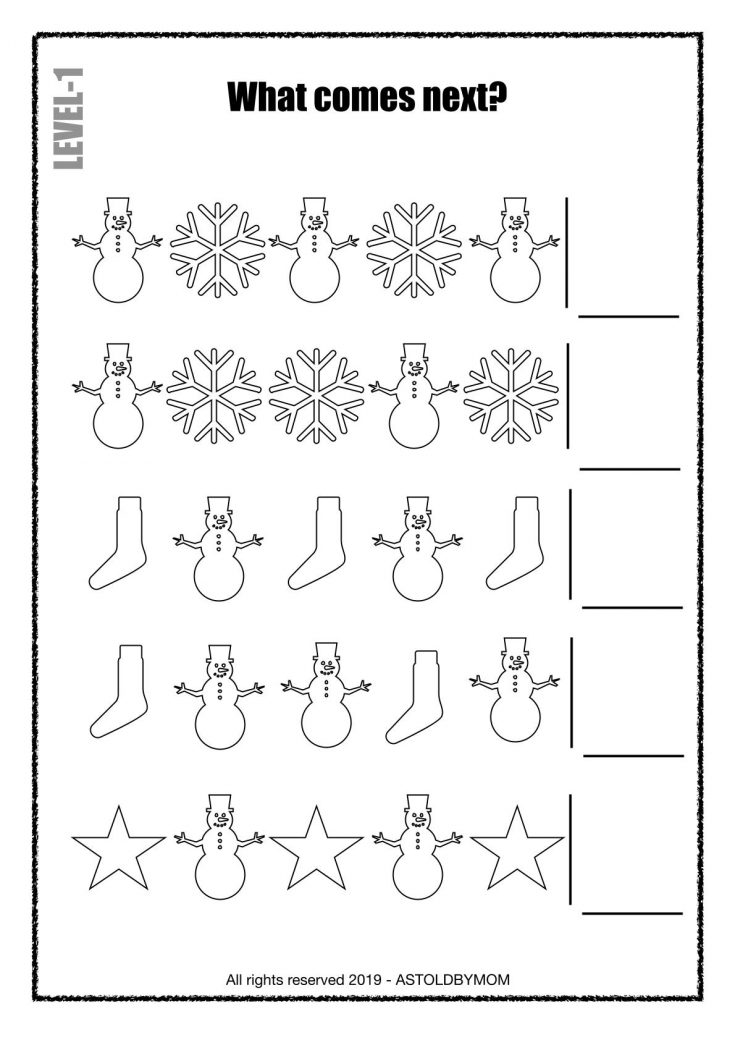 LEVEL-1

What comes next?

____

____

____

____

____

All rights reserved 2019 - ASTOLDBYMOM